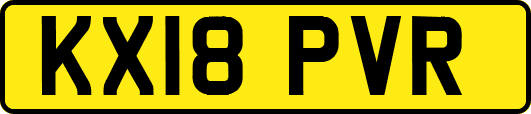 KX18 PVR